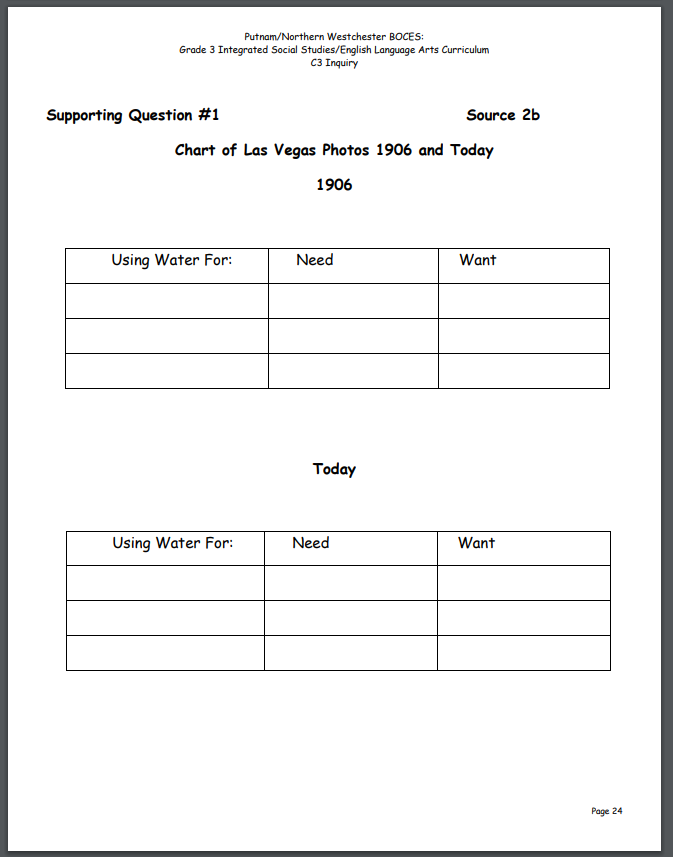 Putnam/Northern Westchester BOCES:
Grade 3 Integrated Social Studies/English Language Arts Curriculum
C3 Inquiry

Supporting Question #1 Source 2b

Chart of Las Vegas Photos 1906 and Today

1906

| Using Water For: | Need | Want |
|---|---|---|
| | | |
| | | |
| | | |

Today

| Using Water For: | Need | Want |
|---|---|---|
| | | |
| | | |
| | | |

Page 24